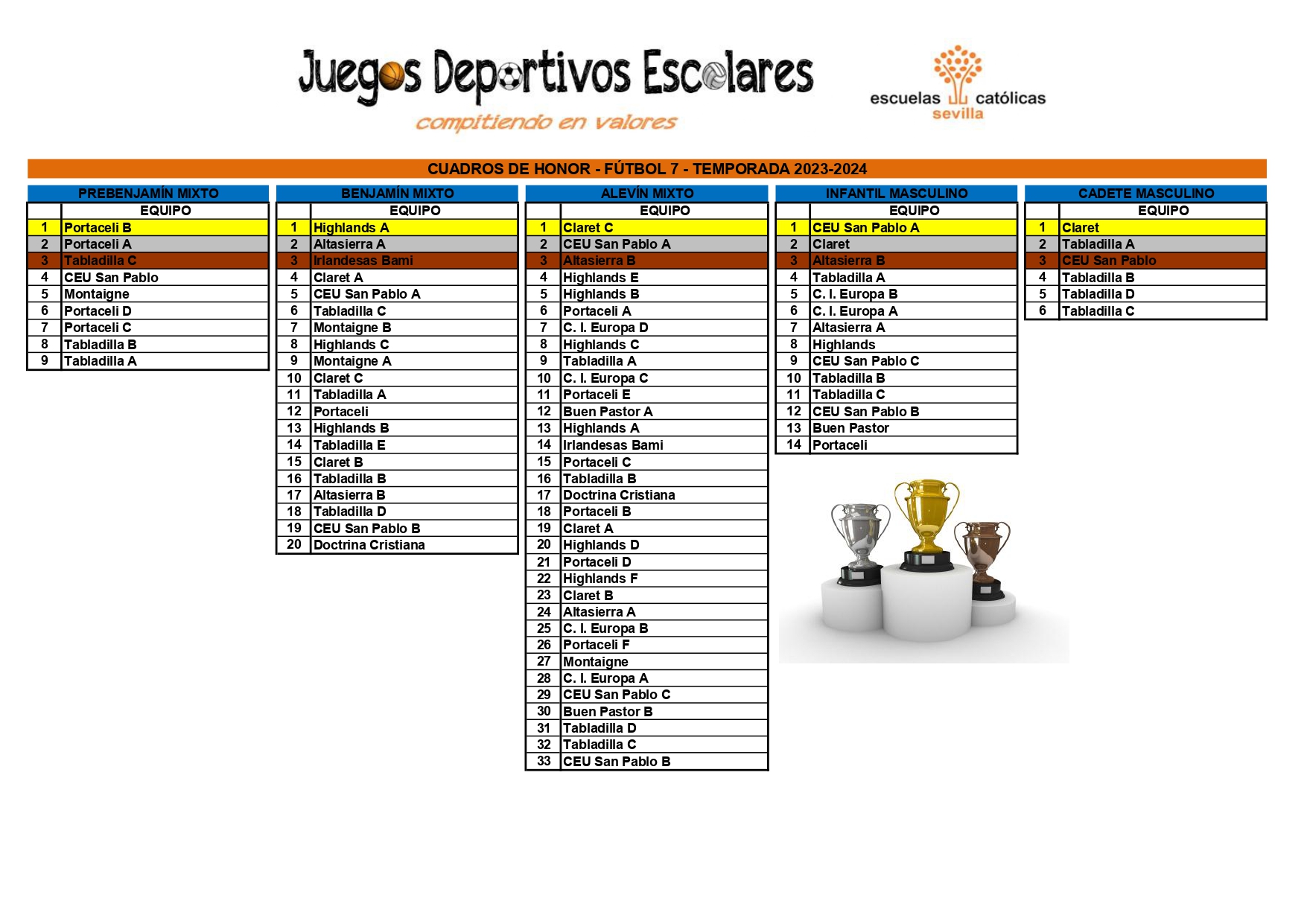 Juegos Deportivos Escolares
compitiendo en valores

escuelas católicas
sevilla

CUADROS DE HONOR - FÚTBOL 7 - TEMPORADA 2023-2024

PREBENJAMÍN MIXTO

| | EQUIPO |
|---|---|
| 1 | Portaceli B |
| 2 | Portaceli A |
| 3 | Tabladilla C |
| 4 | CEU San Pablo |
| 5 | Montaigne |
| 6 | Portaceli D |
| 7 | Portaceli C |
| 8 | Tabladilla B |
| 9 | Tabladilla A |

BENJAMÍN MIXTO

| | EQUIPO |
|---|---|
| 1 | Highlands A |
| 2 | Altasierra A |
| 3 | Irlandesas Bami |
| 4 | Claret A |
| 5 | CEU San Pablo A |
| 6 | Tabladilla C |
| 7 | Montaigne B |
| 8 | Highlands C |
| 9 | Montaigne A |
| 10 | Claret C |
| 11 | Tabladilla A |
| 12 | Portaceli |
| 13 | Highlands B |
| 14 | Tabladilla E |
| 15 | Claret B |
| 16 | Tabladilla B |
| 17 | Altasierra B |
| 18 | Tabladilla D |
| 19 | CEU San Pablo B |
| 20 | Doctrina Cristiana |

ALEVÍN MIXTO

| | EQUIPO |
|---|---|
| 1 | Claret C |
| 2 | CEU San Pablo A |
| 3 | Altasierra B |
| 4 | Highlands E |
| 5 | Highlands B |
| 6 | Portaceli A |
| 7 | C. I. Europa D |
| 8 | Highlands C |
| 9 | Tabladilla A |
| 10 | C. I. Europa C |
| 11 | Portaceli E |
| 12 | Buen Pastor A |
| 13 | Highlands A |
| 14 | Irlandesas Bami |
| 15 | Portaceli C |
| 16 | Tabladilla B |
| 17 | Doctrina Cristiana |
| 18 | Portaceli B |
| 19 | Claret A |
| 20 | Highlands D |
| 21 | Portaceli D |
| 22 | Highlands F |
| 23 | Claret B |
| 24 | Altasierra A |
| 25 | C. I. Europa B |
| 26 | Portaceli F |
| 27 | Montaigne |
| 28 | C. I. Europa A |
| 29 | CEU San Pablo C |
| 30 | Buen Pastor B |
| 31 | Tabladilla D |
| 32 | Tabladilla C |
| 33 | CEU San Pablo B |

INFANTIL MASCULINO

| | EQUIPO |
|---|---|
| 1 | CEU San Pablo A |
| 2 | Claret |
| 3 | Altasierra B |
| 4 | Tabladilla A |
| 5 | C. I. Europa B |
| 6 | C. I. Europa A |
| 7 | Altasierra A |
| 8 | Highlands |
| 9 | CEU San Pablo C |
| 10 | Tabladilla B |
| 11 | Tabladilla C |
| 12 | CEU San Pablo B |
| 13 | Buen Pastor |
| 14 | Portaceli |

CADETE MASCULINO

| | EQUIPO |
|---|---|
| 1 | Claret |
| 2 | Tabladilla A |
| 3 | CEU San Pablo |
| 4 | Tabladilla B |
| 5 | Tabladilla D |
| 6 | Tabladilla C |